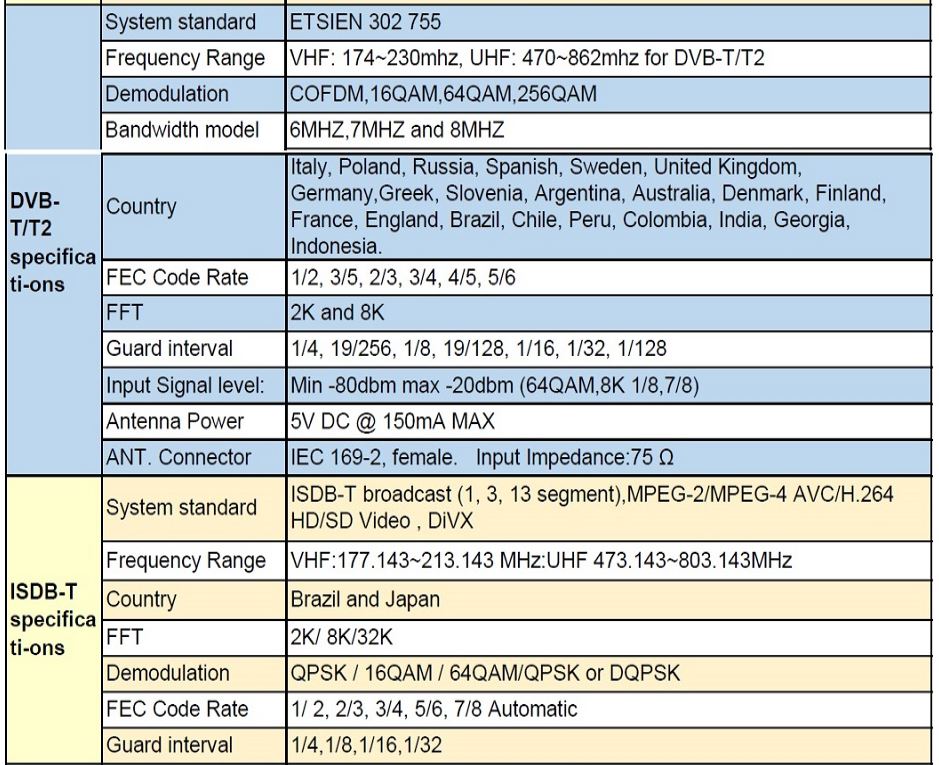 |  |  |  |
|---|---|---|
| DVB-T/T2 specifica ti-ons | System standard | ETSIEN 302 755 |
|  | Frequency Range | VHF: 174~230mhz, UHF: 470~862mhz for DVB-T/T2 |
|  | Demodulation | COFDM,16QAM,64QAM,256QAM |
|  | Bandwidth model | 6MHZ,7MHZ and 8MHZ |
|  | Country | Italy, Poland, Russia, Spanish, Sweden, United Kingdom, Germany,Greek, Slovenia, Argentina, Australia, Denmark, Finland, France, England, Brazil, Chile, Peru, Colombia, India, Georgia, Indonesia. |
|  | FEC Code Rate | 1/2, 3/5, 2/3, 3/4, 4/5, 5/6 |
|  | FFT | 2K and 8K |
|  | Guard interval | 1/4, 19/256, 1/8, 19/128, 1/16, 1/32, 1/128 |
|  | Input Signal level: | Min -80dbm max -20dbm (64QAM,8K 1/8,7/8) |
|  | Antenna Power | 5V DC @ 150mA MAX |
|  | ANT. Connector | IEC 169-2, female. Input Impedance:75 Ω |
| ISDB-T specifica ti-ons | System standard | ISDB-T broadcast (1, 3, 13 segment),MPEG-2/MPEG-4 AVC/H.264 HD/SD Video , DiVX |
|  | Frequency Range | VHF:177.143~213.143 MHz:UHF 473.143~803.143MHz |
|  | Country | Brazil and Japan |
|  | FFT | 2K/ 8K/32K |
|  | Demodulation | QPSK / 16QAM / 64QAM/QPSK or DQPSK |
|  | FEC Code Rate | 1/ 2, 2/3, 3/4, 5/6, 7/8 Automatic |
|  | Guard interval | 1/4,1/8,1/16,1/32 |